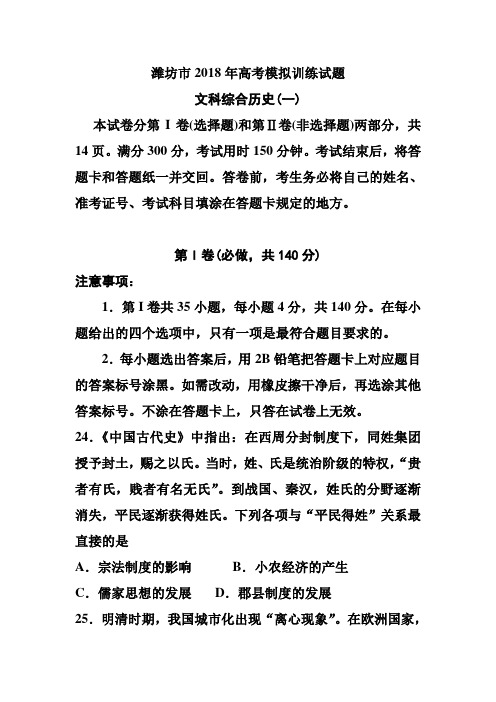 潍坊市 2018 年高考模拟训练试题

文科综合历史(一)

本试卷分第 I 卷(选择题)和第Ⅱ卷(非选择题)两部分，共 14 页。满分 300 分，考试用时 150 分钟。考试结束后，将答题卡和答题纸一并交回。答卷前，考生务必将自己的姓名、准考证号、考试科目填涂在答题卡规定的地方。

第 I 卷(必做，共 140 分)

注意事项：

1．第 I 卷共 35 小题，每小题 4 分，共 140 分。在每小题给出的四个选项中，只有一项是最符合题目要求的。

2．每小题选出答案后，用 2B 铅笔把答题卡上对应题目的答案标号涂黑。如需改动，用橡皮擦干净后，再选涂其他答案标号。不涂在答题卡上，只答在试卷上无效。

24.《中国古代史》中指出：在西周分封制度下，同姓集团授予封土，赐之以氏。当时，姓、氏是统治阶级的特权，“贵者有氏，贱者有名无氏”。到战国、秦汉，姓氏的分野逐渐消失，平民逐渐获得姓氏。下列各项与“平民得姓”关系最直接的是

A．宗法制度的影响　　B．小农经济的产生

C．儒家思想的发展　　D．郡县制度的发展

25．明清时期，我国城市化出现“离心现象”。在欧洲国家，